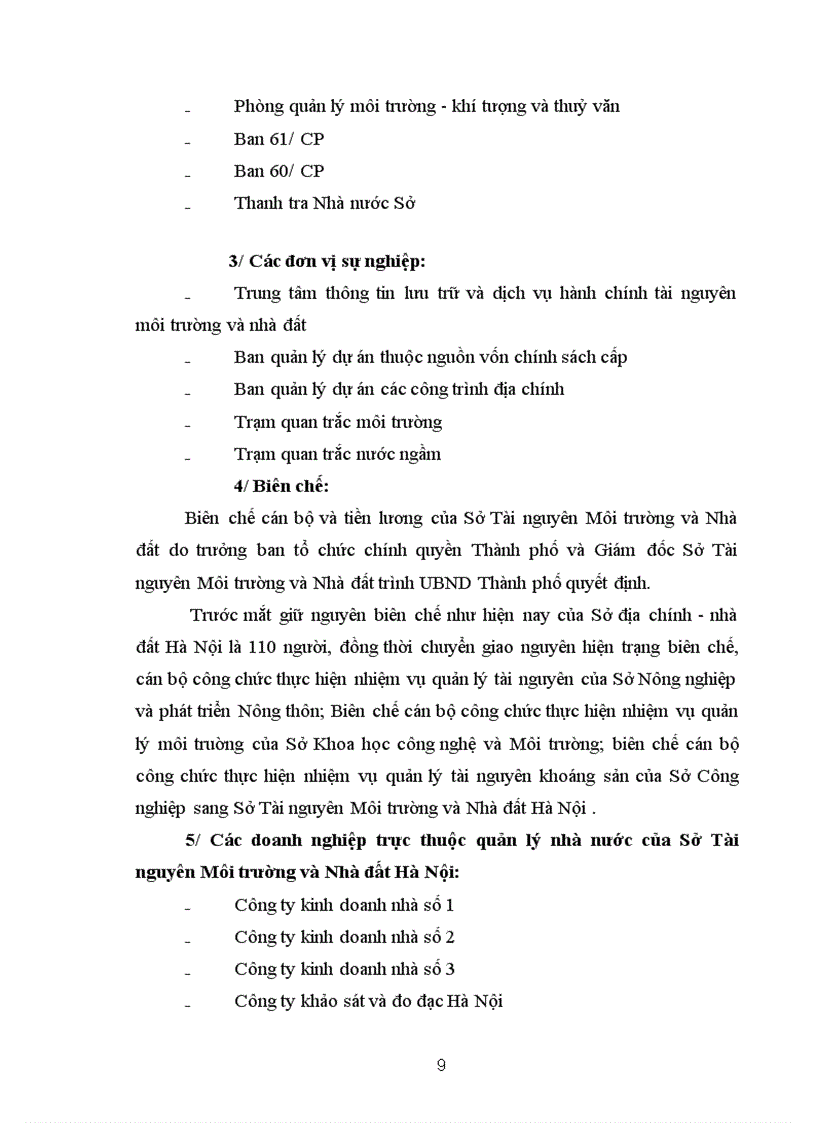 - Phòng quản lý môi trường - khí tượng và thuỷ văn
- Ban 61/ CP
- Ban 60/ CP
- Thanh tra Nhà nước Sở

3/ Các đơn vị sự nghiệp:
- Trung tâm thông tin lưu trữ và dịch vụ hành chính tài nguyên môi trường và nhà đất
- Ban quản lý dự án thuộc nguồn vốn chính sách cấp
- Ban quản lý dự án các công trình địa chính
- Trạm quan trắc môi trường
- Trạm quan trắc nước ngầm

4/ Biên chế:

Biên chế cán bộ và tiền lương của Sở Tài nguyên Môi trường và Nhà đất do trưởng ban tổ chức chính quyền Thành phố và Giám đốc Sở Tài nguyên Môi trường và Nhà đất trình UBND Thành phố quyết định.

Trước mắt giữ nguyên biên chế như hiện nay của Sở địa chính - nhà đất Hà Nội là 110 người, đồng thời chuyển giao nguyên hiện trạng biên chế, cán bộ công chức thực hiện nhiệm vụ quản lý tài nguyên của Sở Nông nghiệp và phát triển Nông thôn; Biên chế cán bộ công chức thực hiện nhiệm vụ quản lý môi trường của Sở Khoa học công nghệ và Môi trường; biên chế cán bộ công chức thực hiện nhiệm vụ quản lý tài nguyên khoáng sản của Sở Công nghiệp sang Sở Tài nguyên Môi trường và Nhà đất Hà Nội .

5/ Các doanh nghiệp trực thuộc quản lý nhà nước của Sở Tài nguyên Môi trường và Nhà đất Hà Nội:
- Công ty kinh doanh nhà số 1
- Công ty kinh doanh nhà số 2
- Công ty kinh doanh nhà số 3
- Công ty khảo sát và đo đạc Hà Nội

9